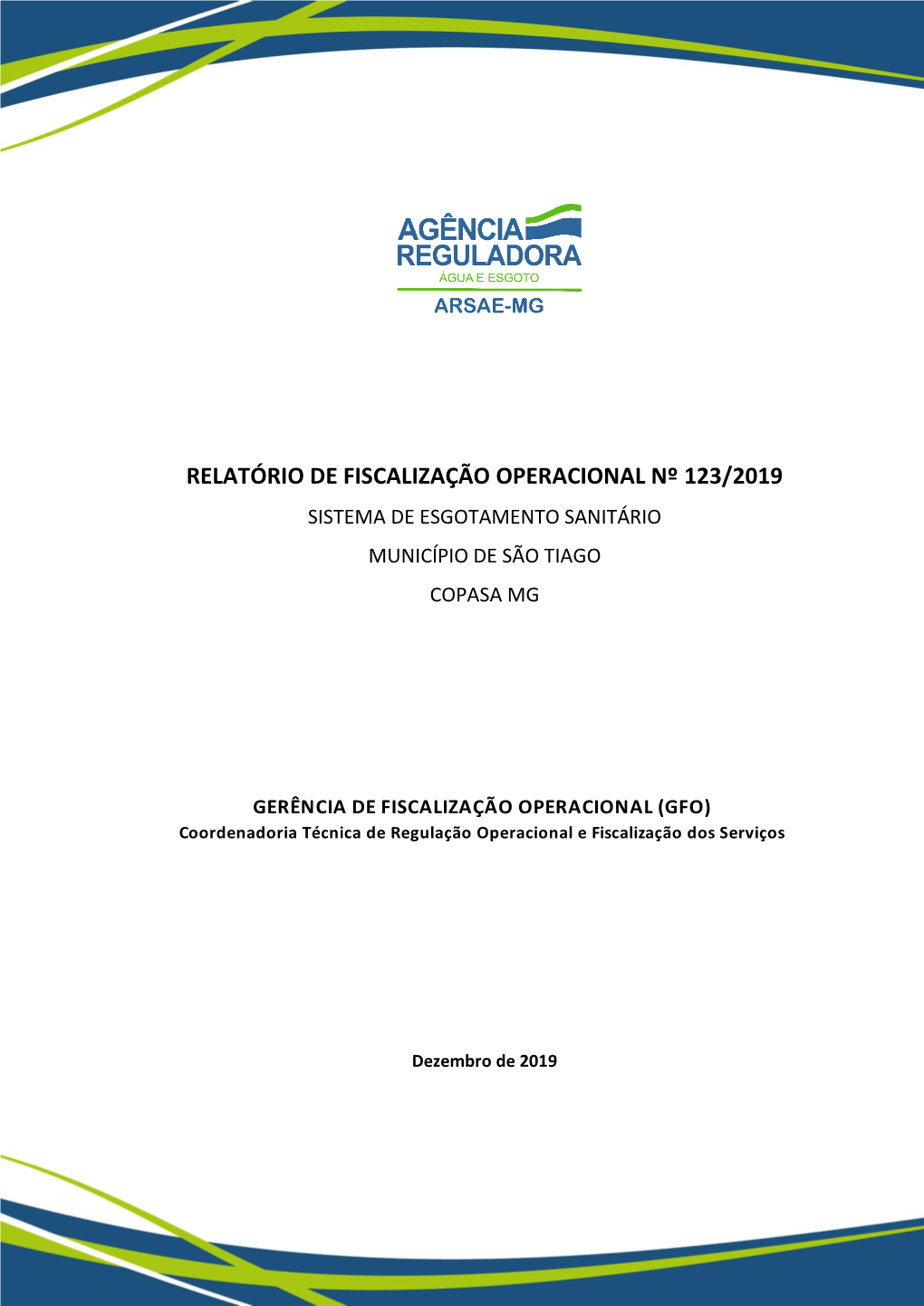 AGÊNCIA REGULADORA
ÁGUA E ESGOTO
ARSAE-MG

RELATÓRIO DE FISCALIZAÇÃO OPERACIONAL Nº 123/2019

SISTEMA DE ESGOTAMENTO SANITÁRIO

MUNICÍPIO DE SÃO TIAGO

COPASA MG

GERÊNCIA DE FISCALIZAÇÃO OPERACIONAL (GFO)
Coordenadoria Técnica de Regulação Operacional e Fiscalização dos Serviços

Dezembro de 2019